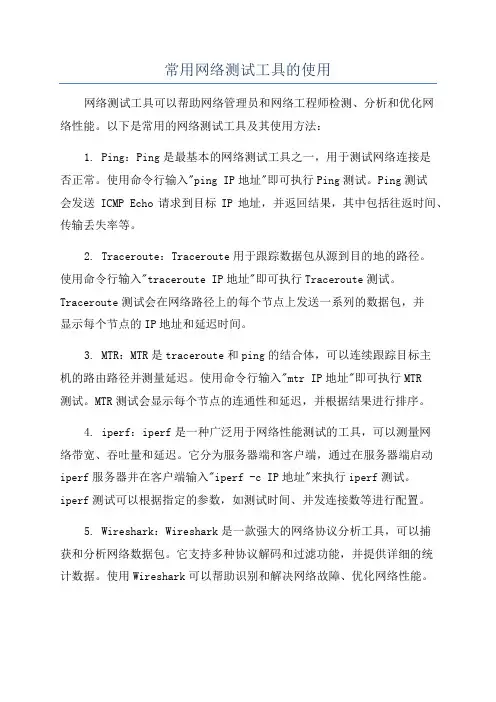 常用网络测试工具的使用

网络测试工具可以帮助网络管理员和网络工程师检测、分析和优化网络性能。以下是常用的网络测试工具及其使用方法：

1. Ping：Ping是最基本的网络测试工具之一，用于测试网络连接是否正常。使用命令行输入"ping IP地址"即可执行Ping测试。Ping测试会发送 ICMP Echo 请求到目标 IP 地址，并返回结果，其中包括往返时间、传输丢失率等。

2. Traceroute：Traceroute用于跟踪数据包从源到目的地的路径。使用命令行输入"traceroute IP地址"即可执行Traceroute测试。Traceroute测试会在网络路径上的每个节点上发送一系列的数据包，并显示每个节点的IP地址和延迟时间。

3. MTR：MTR是traceroute和ping的结合体，可以连续跟踪目标主机的路由路径并测量延迟。使用命令行输入"mtr IP地址"即可执行MTR测试。MTR测试会显示每个节点的连通性和延迟，并根据结果进行排序。

4. iperf：iperf是一种广泛用于网络性能测试的工具，可以测量网络带宽、吞吐量和延迟。它分为服务器端和客户端，通过在服务器端启动iperf服务器并在客户端输入"iperf -c IP地址"来执行iperf测试。iperf测试可以根据指定的参数，如测试时间、并发连接数等进行配置。

5. Wireshark：Wireshark是一款强大的网络协议分析工具，可以捕获和分析网络数据包。它支持多种协议解码和过滤功能，并提供详细的统计数据。使用Wireshark可以帮助识别和解决网络故障、优化网络性能。